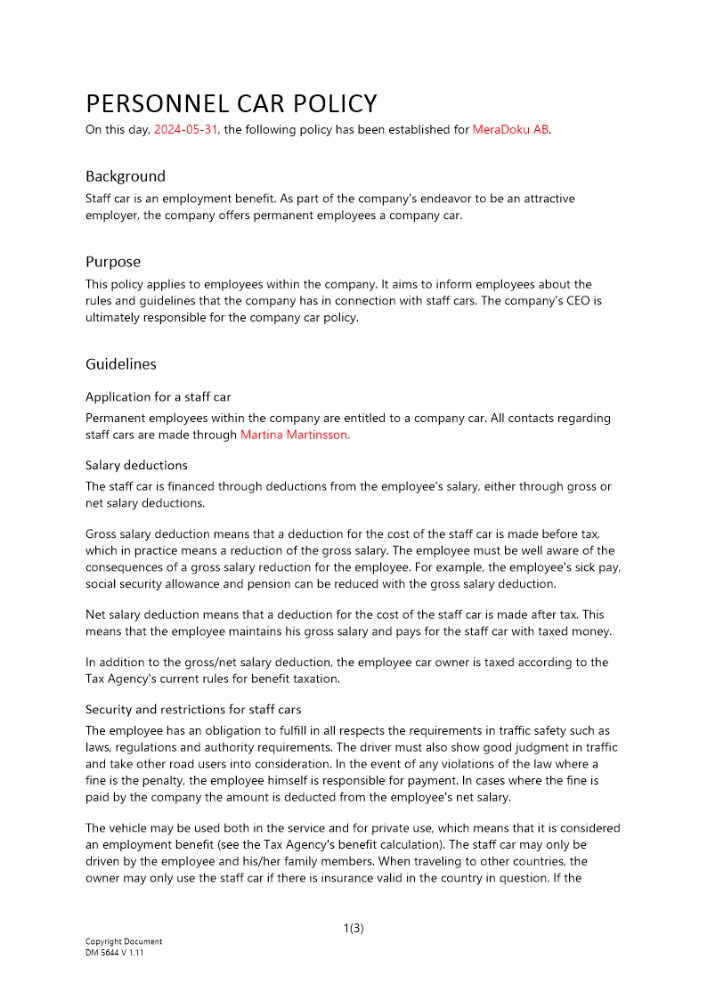 PERSONNEL CAR POLICY

On this day, 2024-05-31, the following policy has been established for MeraDoku AB.

Background

Staff car is an employment benefit. As part of the company's endeavor to be an attractive employer, the company offers permanent employees a company car.

Purpose

This policy applies to employees within the company. It aims to inform employees about the rules and guidelines that the company has in connection with staff cars. The company's CEO is ultimately responsible for the company car policy.

Guidelines

Application for a staff car

Permanent employees within the company are entitled to a company car. All contacts regarding staff cars are made through Martina Martinsson.

Salary deductions

The staff car is financed through deductions from the employee's salary, either through gross or net salary deductions.

Gross salary deduction means that a deduction for the cost of the staff car is made before tax, which in practice means a reduction of the gross salary. The employee must be well aware of the consequences of a gross salary reduction for the employee. For example, the employee's sick pay, social security allowance and pension can be reduced with the gross salary deduction.

Net salary deduction means that a deduction for the cost of the staff car is made after tax. This means that the employee maintains his gross salary and pays for the staff car with taxed money.

In addition to the gross/net salary deduction, the employee car owner is taxed according to the Tax Agency's current rules for benefit taxation.

Security and restrictions for staff cars

The employee has an obligation to fulfill in all respects the requirements in traffic safety such as laws, regulations and authority requirements. The driver must also show good judgment in traffic and take other road users into consideration. In the event of any violations of the law where a fine is the penalty, the employee himself is responsible for payment. In cases where the fine is paid by the company the amount is deducted from the employee's net salary.

The vehicle may be used both in the service and for private use, which means that it is considered an employment benefit (see the Tax Agency's benefit calculation). The staff car may only be driven by the employee and his/her family members. When traveling to other countries, the owner may only use the staff car if there is insurance valid in the country in question. If the

1(3)

Copyright Document
DM 5644 V 1.11